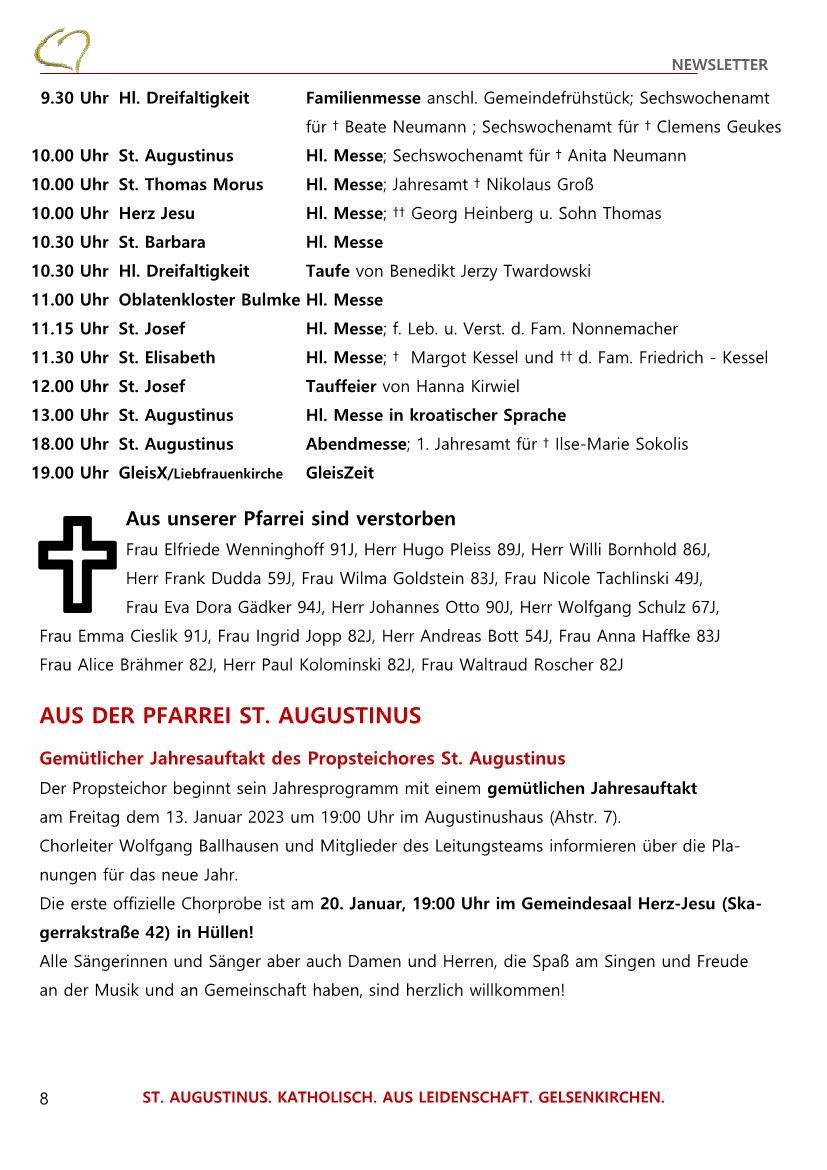 NEWSLETTER

| | | |
|---|---|---|
| 9.30 Uhr | Hl. Dreifaltigkeit | Familienmesse anschl. Gemeindefrühstück; Sechswochenamt für † Beate Neumann ; Sechswochenamt für † Clemens Geukes |
| 10.00 Uhr | St. Augustinus | Hl. Messe; Sechswochenamt für † Anita Neumann |
| 10.00 Uhr | St. Thomas Morus | Hl. Messe; Jahresamt † Nikolaus Groß |
| 10.00 Uhr | Herz Jesu | Hl. Messe; †† Georg Heinberg u. Sohn Thomas |
| 10.30 Uhr | St. Barbara | Hl. Messe |
| 10.30 Uhr | Hl. Dreifaltigkeit | Taufe von Benedikt Jerzy Twardowski |
| 11.00 Uhr | Oblatenkloster Bulmke | Hl. Messe |
| 11.15 Uhr | St. Josef | Hl. Messe; f. Leb. u. Verst. d. Fam. Nonnemacher |
| 11.30 Uhr | St. Elisabeth | Hl. Messe; † Margot Kessel und †† d. Fam. Friedrich - Kessel |
| 12.00 Uhr | St. Josef | Tauffeier von Hanna Kirwiel |
| 13.00 Uhr | St. Augustinus | Hl. Messe in kroatischer Sprache |
| 18.00 Uhr | St. Augustinus | Abendmesse; 1. Jahresamt für † Ilse-Marie Sokolis |
| 19.00 Uhr | GleisX/Liebfrauenkirche | GleisZeit |

Aus unserer Pfarrei sind verstorben
Frau Elfriede Wenninghoff 91J, Herr Hugo Pleiss 89J, Herr Willi Bornhold 86J, Herr Frank Dudda 59J, Frau Wilma Goldstein 83J, Frau Nicole Tachlinski 49J, Frau Eva Dora Gädker 94J, Herr Johannes Otto 90J, Herr Wolfgang Schulz 67J, Frau Emma Cieslik 91J, Frau Ingrid Jopp 82J, Herr Andreas Bott 54J, Frau Anna Haffke 83J Frau Alice Brähmer 82J, Herr Paul Kolominski 82J, Frau Waltraud Roscher 82J

AUS DER PFARREI ST. AUGUSTINUS

Gemütlicher Jahresauftakt des Propsteichores St. Augustinus
Der Propsteichor beginnt sein Jahresprogramm mit einem gemütlichen Jahresauftakt am Freitag dem 13. Januar 2023 um 19:00 Uhr im Augustinushaus (Ahstr. 7).
Chorleiter Wolfgang Ballhausen und Mitglieder des Leitungsteams informieren über die Planungen für das neue Jahr.
Die erste offizielle Chorprobe ist am 20. Januar, 19:00 Uhr im Gemeindesaal Herz-Jesu (Skagerrakstraße 42) in Hüllen!
Alle Sängerinnen und Sänger aber auch Damen und Herren, die Spaß am Singen und Freude an der Musik und an Gemeinschaft haben, sind herzlich willkommen!

8 ST. AUGUSTINUS. KATHOLISCH. AUS LEIDENSCHAFT. GELSENKIRCHEN.